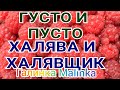 ГУСТО И ПУСТО
ХАЛЯВА И ХАЛЯВЩИК
Галинка Malinka